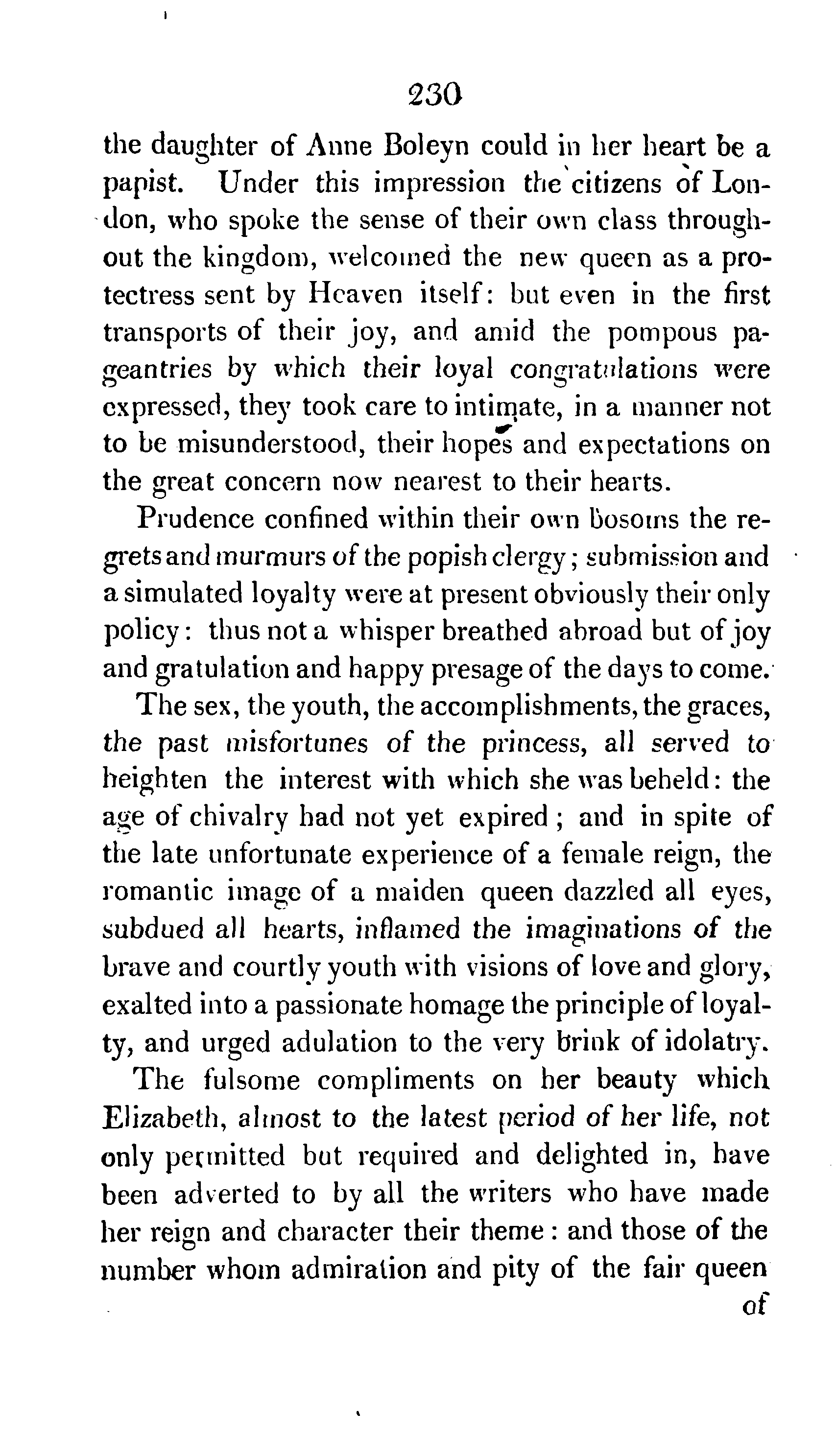 230

the daughter of Anne Boleyn could in her heart be a papist. Under this impression the citizens of London, who spoke the sense of their own class throughout the kingdom, welcomed the new queen as a protectress sent by Heaven itself: but even in the first transports of their joy, and amid the pompous pageantries by which their loyal congratulations were expressed, they took care to intimate, in a manner not to be misunderstood, their hopes and expectations on the great concern now nearest to their hearts.

Prudence confined within their own bosoms the regrets and murmurs of the popish clergy; submission and a simulated loyalty were at present obviously their only policy: thus not a whisper breathed abroad but of joy and gratulation and happy presage of the days to come.

The sex, the youth, the accomplishments, the graces, the past misfortunes of the princess, all served to heighten the interest with which she was beheld: the age of chivalry had not yet expired; and in spite of the late unfortunate experience of a female reign, the romantic image of a maiden queen dazzled all eyes, subdued all hearts, inflamed the imaginations of the brave and courtly youth with visions of love and glory, exalted into a passionate homage the principle of loyalty, and urged adulation to the very brink of idolatry.

The fulsome compliments on her beauty which Elizabeth, almost to the latest period of her life, not only permitted but required and delighted in, have been adverted to by all the writers who have made her reign and character their theme: and those of the number whom admiration and pity of the fair queen

of